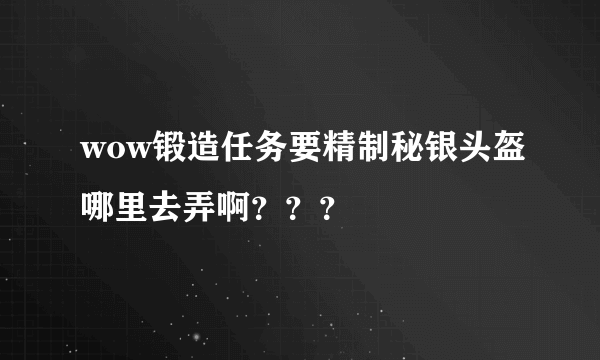 wow锻造任务要精制秘银头盔哪里去弄啊？？？